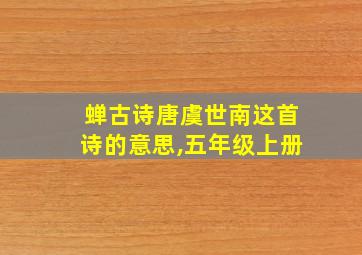 蝉古诗唐虞世南这首诗的意思,五年级上册